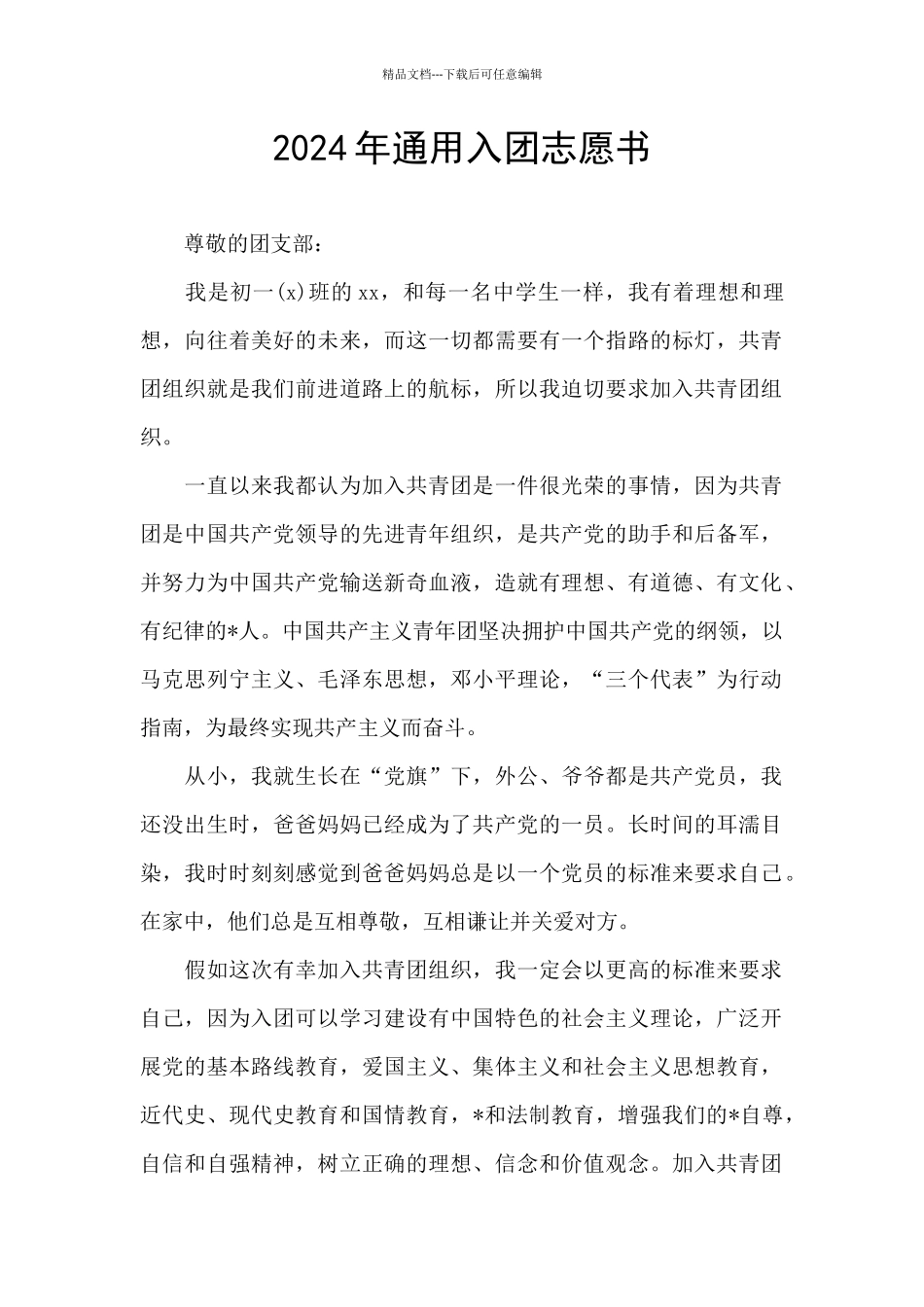 精品文档---下载后可任意编辑

2024年通用入团志愿书

尊敬的团支部：

我是初一(x)班的xx，和每一名中学生一样，我有着理想和理想，向往着美好的未来，而这一切都需要有一个指路的标灯，共青团组织就是我们前进道路上的航标，所以我迫切要求加入共青团组织。

一直以来我都认为加入共青团是一件很光荣的事情，因为共青团是中国共产党领导的先进青年组织，是共产党的助手和后备军，并努力为中国共产党输送新奇血液，造就有理想、有道德、有文化、有纪律的*人。中国共产主义青年团坚决拥护中国共产党的纲领，以马克思列宁主义、毛泽东思想，邓小平理论，“三个代表”为行动指南，为最终实现共产主义而奋斗。

从小，我就生长在“党旗”下，外公、爷爷都是共产党员，我还没出生时，爸爸妈妈已经成为了共产党的一员。长时间的耳濡目染，我时时刻刻感觉到爸爸妈妈总是以一个党员的标准来要求自己。在家中，他们总是互相尊敬，互相谦让并关爱对方。

假如这次有幸加入共青团组织，我一定会以更高的标准来要求自己，因为入团可以学习建设有中国特色的社会主义理论，广泛开展党的基本路线教育，爱国主义、集体主义和社会主义思想教育，近代史、现代史教育和国情教育，*和法制教育，增强我们的*自尊，自信和自强精神，树立正确的理想、信念和价值观念。加入共青团